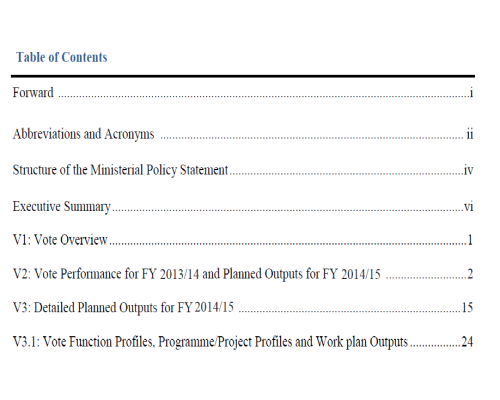 Table of Contents

Forward i

Abbreviations and Acronyms ii

Structure of the Ministerial Policy Statement iv

Executive Summary vi

V1: Vote Overview 1

V2: Vote Performance for FY 2013/14 and Planned Outputs for FY 2014/15 2

V3: Detailed Planned Outputs for FY 2014/15 15

V3.1: Vote Function Profiles, Programme/Project Profiles and Work plan Outputs 24